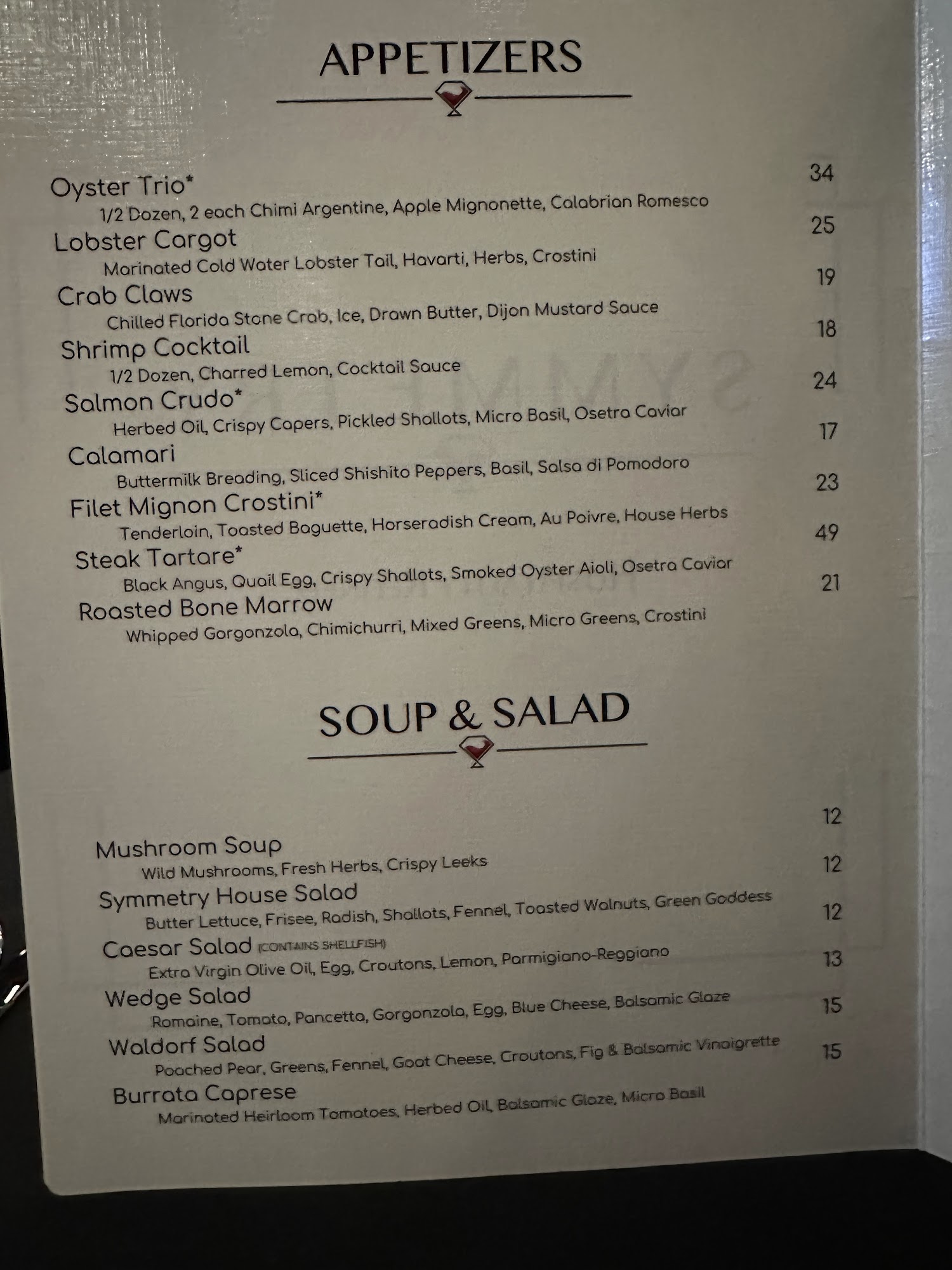 APPETIZERS

Oyster Trio* 34
1/2 Dozen, 2 each Chimi Argentine, Apple Mignonette, Calabrian Romesco

Lobster Cargot 25
Marinated Cold Water Lobster Tail, Havarti, Herbs, Crostini

Crab Claws 19
Chilled Florida Stone Crab, Ice, Drawn Butter, Dijon Mustard Sauce

Shrimp Cocktail 18
1/2 Dozen, Charred Lemon, Cocktail Sauce

Salmon Crudo* 24
Herbed Oil, Crispy Capers, Pickled Shallots, Micro Basil, Osetra Caviar

Calamari 17
Buttermilk Breading, Sliced Shishito Peppers, Basil, Salsa di Pomodoro

Filet Mignon Crostini* 23
Tenderloin, Toasted Baguette, Horseradish Cream, Au Poivre, House Herbs

Steak Tartare* 49
Black Angus, Quail Egg, Crispy Shallots, Smoked Oyster Aioli, Osetra Caviar

Roasted Bone Marrow 21
Whipped Gorgonzola, Chimichurri, Mixed Greens, Micro Greens, Crostini

SOUP & SALAD

Mushroom Soup 12
Wild Mushrooms, Fresh Herbs, Crispy Leeks

Symmetry House Salad 12
Butter Lettuce, Frisee, Radish, Shallots, Fennel, Toasted Walnuts, Green Goddess

Caesar Salad (CONTAINS SHELLFISH) 12
Extra Virgin Olive Oil, Egg, Croutons, Lemon, Parmigiano-Reggiano

Wedge Salad 13
Romaine, Tomato, Pancetta, Gorgonzola, Egg, Blue Cheese, Balsamic Glaze

Waldorf Salad 15
Poached Pear, Greens, Fennel, Goat Cheese, Croutons, Fig & Balsamic Vinaigrette

Burrata Caprese 15
Marinated Heirloom Tomatoes, Herbed Oil, Balsamic Glaze, Micro Basil